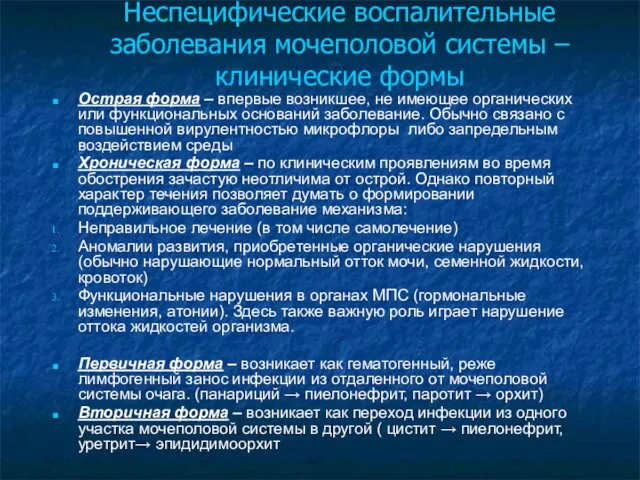 Неспецифические воспалительные заболевания мочеполовой системы – клинические формы

Острая форма – впервые возникшее, не имеющее органических или функциональных оснований заболевание. Обычно связано с повышенной вирулентностью микрофлоры либо запредельным воздействием среды

Хроническая форма – по клиническим проявлениям во время обострения зачастую неотличима от острой. Однако повторный характер течения позволяет думать о формировании поддерживающего заболевание механизма:

1. Неправильное лечение (в том числе самолечение)
2. Аномалии развития, приобретенные органические нарушения (обычно нарушающие нормальный отток мочи, семенной жидкости, кровоток)
3. Функциональные нарушения в органах МПС (гормональные изменения, атонии). Здесь также важную роль играет нарушение оттока жидкостей организма.

Первичная форма – возникает как гематогенный, реже лимфогенный занос инфекции из отдаленного от мочеполовой системы очага. (панариций → пиелонефрит, паротит → орхит)

Вторичная форма – возникает как переход инфекции из одного участка мочеполовой системы в другой ( цистит → пиелонефрит, уретрит→ эпидидимоорхит